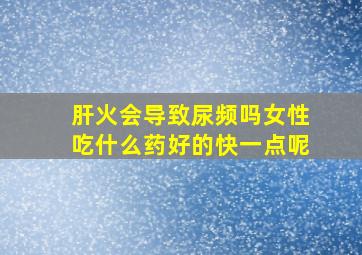 肝火会导致尿频吗女性吃什么药好的快一点呢